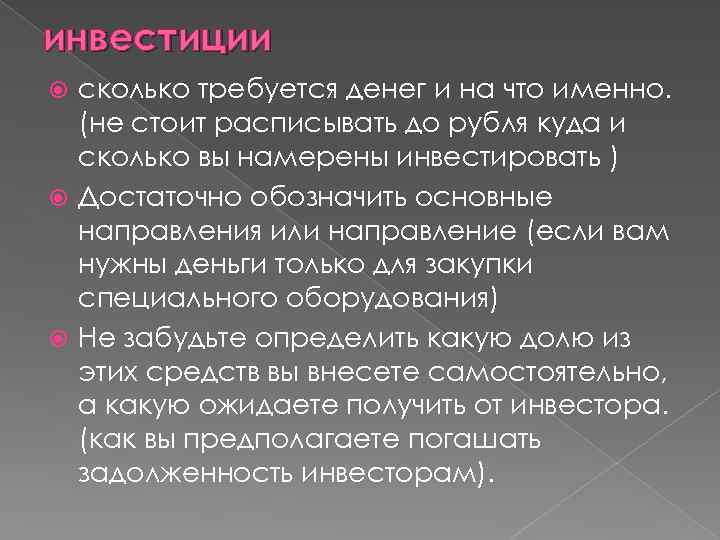 инвестиции

сколько требуется денег и на что именно. (не стоит расписывать до рубля куда и сколько вы намерены инвестировать )

Достаточно обозначить основные направления или направление (если вам нужны деньги только для закупки специального оборудования)

Не забудьте определить какую долю из этих средств вы внесете самостоятельно, а какую ожидаете получить от инвестора. (как вы предполагаете погашать задолженность инвесторам).